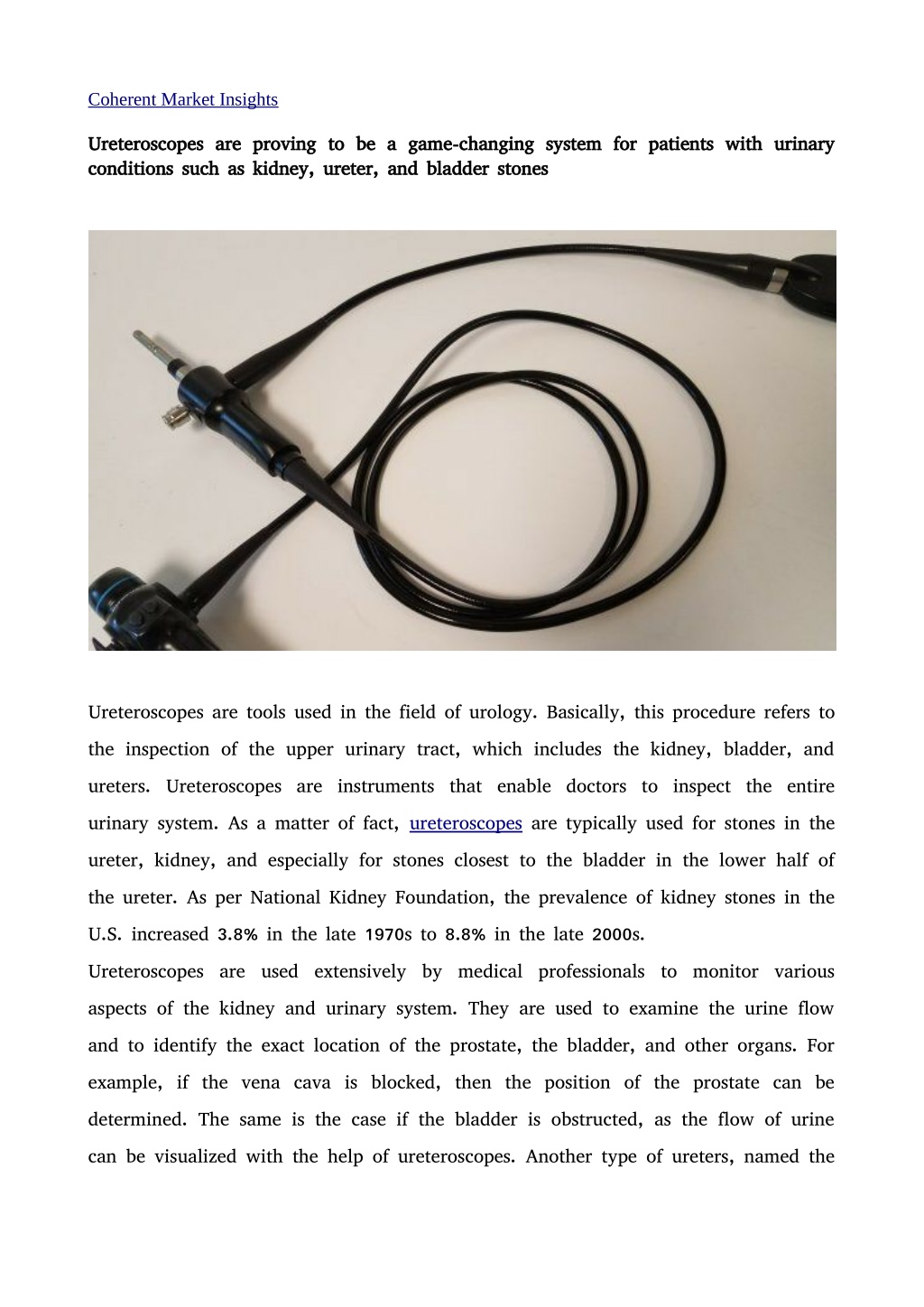 Coherent Market Insights

Ureteroscopes are proving to be a game-changing system for patients with urinary conditions such as kidney, ureter, and bladder stones

Ureteroscopes are tools used in the field of urology. Basically, this procedure refers to the inspection of the upper urinary tract, which includes the kidney, bladder, and ureters. Ureteroscopes are instruments that enable doctors to inspect the entire urinary system. As a matter of fact, ureteroscopes are typically used for stones in the ureter, kidney, and especially for stones closest to the bladder in the lower half of the ureter. As per National Kidney Foundation, the prevalence of kidney stones in the U.S. increased 3.8% in the late 1970s to 8.8% in the late 2000s.

Ureteroscopes are used extensively by medical professionals to monitor various aspects of the kidney and urinary system. They are used to examine the urine flow and to identify the exact location of the prostate, the bladder, and other organs. For example, if the vena cava is blocked, then the position of the prostate can be determined. The same is the case if the bladder is obstructed, as the flow of urine can be visualized with the help of ureteroscopes. Another type of ureters, named the